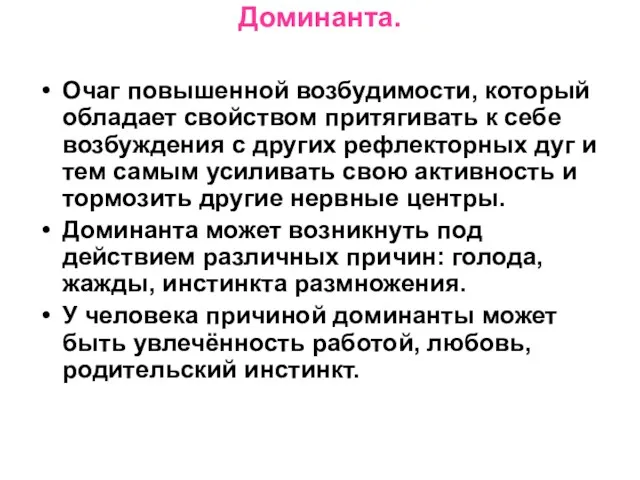 Доминанта.

• Очаг повышенной возбудимости, который обладает свойством притягивать к себе возбуждения с других рефлекторных дуг и тем самым усиливать свою активность и тормозить другие нервные центры.

• Доминанта может возникнуть под действием различных причин: голода, жажды, инстинкта размножения.

• У человека причиной доминанты может быть увлечённость работой, любовь, родительский инстинкт.